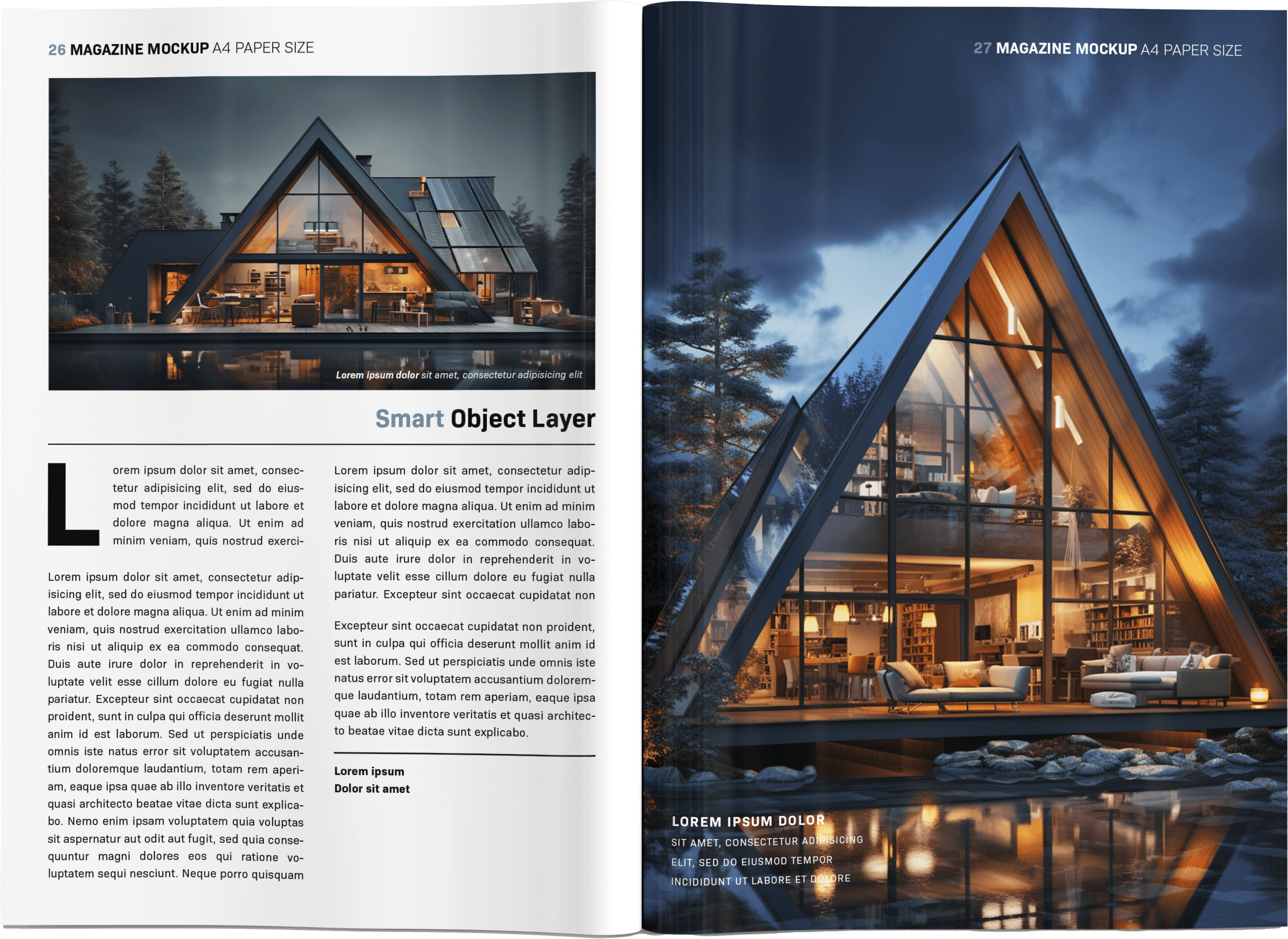 26 MAGAZINE MOCKUP A4 PAPER SIZE

Lorem ipsum dolor sit amet, consectetur adipisicing elit

Smart Object Layer

Lorem ipsum dolor sit amet, consectetur adipisicing elit, sed do eiusmod tempor incididunt ut labore et dolore magna aliqua. Ut enim ad minim veniam, quis nostrud exerci-

Lorem ipsum dolor sit amet, consectetur adipisicing elit, sed do eiusmod tempor incididunt ut labore et dolore magna aliqua. Ut enim ad minim veniam, quis nostrud exercitation ullamco laboris nisi ut aliquip ex ea commodo consequat. Duis aute irure dolor in reprehenderit in voluptate velit esse cillum dolore eu fugiat nulla pariatur. Excepteur sint occaecat cupidatat non proident, sunt in culpa qui officia deserunt mollit anim id est laborum. Sed ut perspiciatis unde omnis iste natus error sit voluptatem accusantium doloremque laudantium, totam rem aperiam, eaque ipsa quae ab illo inventore veritatis et quasi architecto beatae vitae dicta sunt explicabo. Nemo enim ipsam voluptatem quia voluptas sit aspernatur aut odit aut fugit, sed quia consequuntur magni dolores eos qui ratione voluptatem sequi nesciunt. Neque porro quisquam

Lorem ipsum dolor sit amet, consectetur adipisicing elit, sed do eiusmod tempor incididunt ut labore et dolore magna aliqua. Ut enim ad minim veniam, quis nostrud exercitation ullamco laboris nisi ut aliquip ex ea commodo consequat. Duis aute irure dolor in reprehenderit in voluptate velit esse cillum dolore eu fugiat nulla pariatur. Excepteur sint occaecat cupidatat non

Excepteur sint occaecat cupidatat non proident, sunt in culpa qui officia deserunt mollit anim id est laborum. Sed ut perspiciatis unde omnis iste natus error sit voluptatem accusantium doloremque laudantium, totam rem aperiam, eaque ipsa quae ab illo inventore veritatis et quasi architecto beatae vitae dicta sunt explicabo.

Lorem ipsum
Dolor sit amet

27 MAGAZINE MOCKUP A4 PAPER SIZE

LOREM IPSUM DOLOR
SIT AMET, CONSECTETUR ADIPISICING
ELIT, SED DO EIUSMOD TEMPOR
INCIDIDUNT UT LABORE ET DOLORE